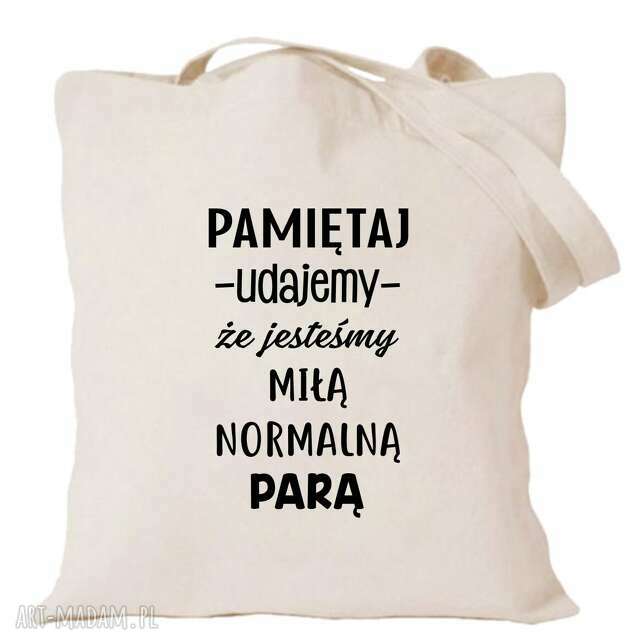 PAMIĘTAJ
-udajemy-
że jesteśmy
MIŁĄ
NORMALNĄ
PARĄ

ART-MADAM.PL